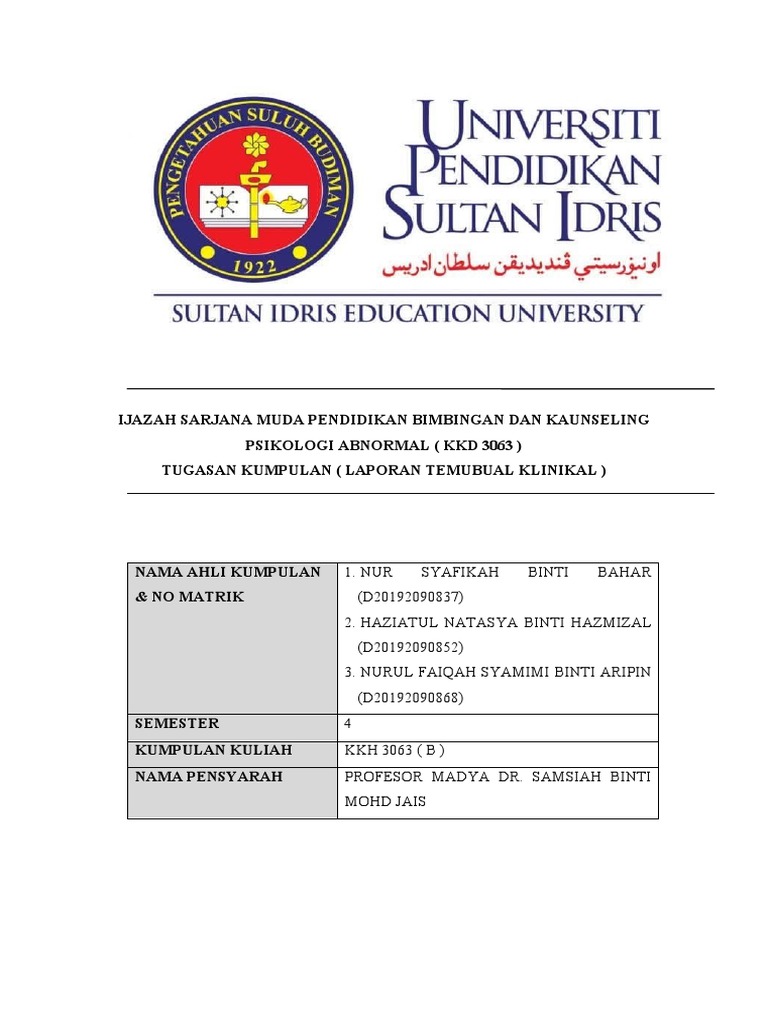 PENGETAHUAN SULUH BUDIMAN

1922

UNIVERSITI PENDIDIKAN SULTAN IDRIS

اونيۏرسيتي ڤنديديقن سلطان ادريس

SULTAN IDRIS EDUCATION UNIVERSITY

IJAZAH SARJANA MUDA PENDIDIKAN BIMBINGAN DAN KAUNSELING
PSIKOLOGI ABNORMAL ( KKD 3063 )
TUGASAN KUMPULAN ( LAPORAN TEMUBUAL KLINIKAL )

| NAMA AHLI KUMPULAN & NO MATRIK | 1. NUR SYAFIKAH BINTI BAHAR (D20192090837) 2. HAZIATUL NATASYA BINTI HAZMIZAL (D20192090852) 3. NURUL FAIQAH SYAMIMI BINTI ARIPIN (D20192090868) |
|---|---|
| SEMESTER | 4 |
| KUMPULAN KULIAH | KKH 3063 ( B ) |
| NAMA PENSYARAH | PROFESOR MADYA DR. SAMSIAH BINTI MOHD JAIS |